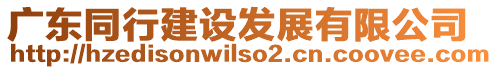 广东同行建设发展有限公司
http://hzedisonwilso2.cn.coovee.com